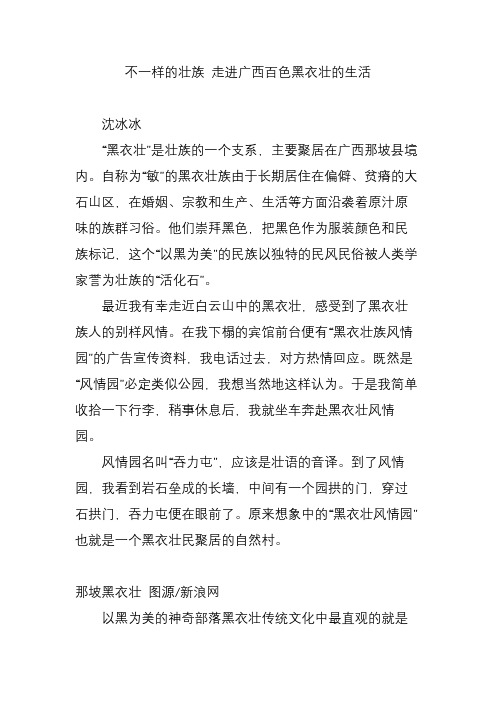 不一样的壮族 走进广西百色黑衣壮的生活

沈冰冰

“黑衣壮”是壮族的一个支系，主要聚居在广西那坡县境内。自称为“敏”的黑衣壮族由于长期居住在偏僻、贫瘠的大石山区，在婚姻、宗教和生产、生活等方面沿袭着原汁原味的族群习俗。他们崇拜黑色，把黑色作为服装颜色和民族标记，这个“以黑为美”的民族以独特的民风民俗被人类学家誉为壮族的“活化石”。

最近我有幸走近白云山中的黑衣壮，感受到了黑衣壮族人的别样风情。在我下榻的宾馆前台便有“黑衣壮族风情园”的广告宣传资料，我电话过去，对方热情回应。既然是“风情园”必定类似公园，我想当然地这样认为。于是我简单收拾一下行李，稍事休息后，我就坐车奔赴黑衣壮风情园。

风情园名叫“吞力屯”，应该是壮语的音译。到了风情园，我看到岩石垒成的长墙，中间有一个园拱的门，穿过石拱门，吞力屯便在眼前了。原来想象中的“黑衣壮风情园”也就是一个黑衣壮民聚居的自然村。

那坡黑衣壮 图源/新浪网

以黑为美的神奇部落黑衣壮传统文化中最直观的就是